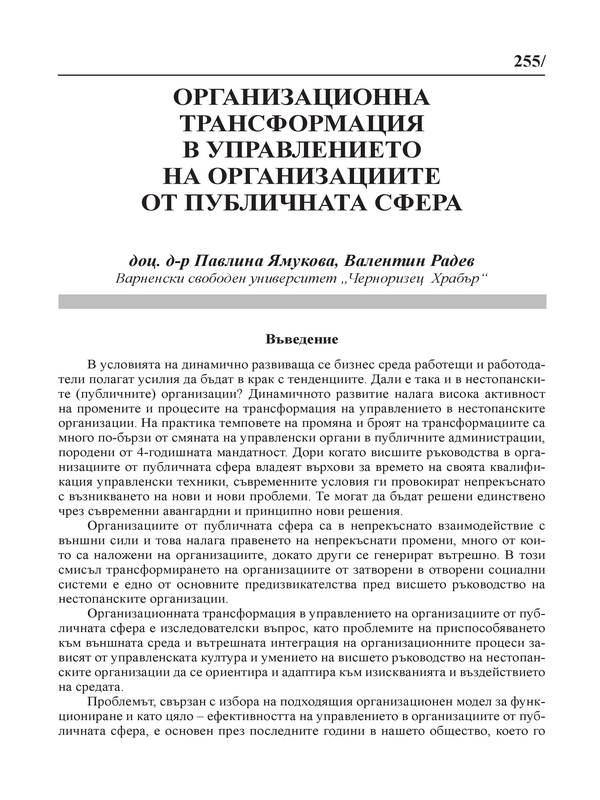 255/

ОРГАНИЗАЦИОННА ТРАНСФОРМАЦИЯ В УПРАВЛЕНИЕТО НА ОРГАНИЗАЦИИТЕ ОТ ПУБЛИЧНАТА СФЕРА

доц. д-р Павлина Ямукова, Валентин Радев
Варненски свободен университет „Черноризец Храбър“

Въведение

В условията на динамично развиваща се бизнес среда работещи и работодатели полагат усилия да бъдат в крак с тенденциите. Дали е така и в нестопанските (публичните) организации? Динамичното развитие налага висока активност на промените и процесите на трансформация на управлението в нестопанските организации. На практика темповете на промяна и броят на трансформациите са много по-бързи от смяната на управленски органи в публичните администрации, породени от 4-годишната мандатност. Дори когато висшите ръководства в организациите от публичната сфера владеят върхови за времето на своята квалификация управленски техники, съвременните условия ги провокират непрекъснато с възникването на нови и нови проблеми. Те могат да бъдат решени единствено чрез съвременни авангардни и принципно нови решения.

Организациите от публичната сфера са в непрекъснато взаимодействие с външни сили и това налага правенето на непрекъснати промени, много от които са наложени на организациите, докато други се генерират вътрешно. В този смисъл трансформирането на организациите от затворени в отворени социални системи е едно от основните предизвикателства пред висшето ръководство на нестопанските организации.

Организационната трансформация в управлението на организациите от публичната сфера е изследователски въпрос, като проблемите на приспособяването към външната среда и вътрешната интеграция на организационните процеси зависят от управленската култура и умението на висшето ръководство на нестопанските организации да се ориентира и адаптира към изискванията и въздействието на средата.

Проблемът, свързан с избора на подходящия организационен модел за функциониране и като цяло – ефективността на управлението в организациите от публичната сфера, е основен през последните години в нашето общество, което го